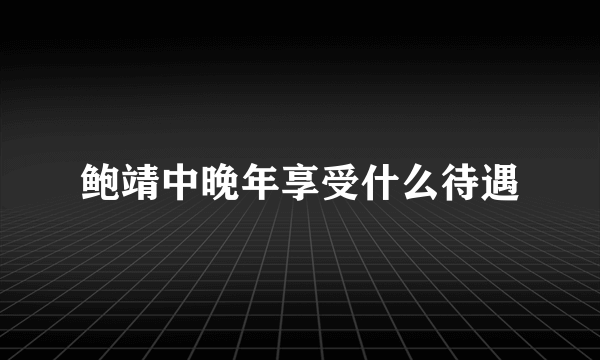 鲍靖中晚年享受什么待遇